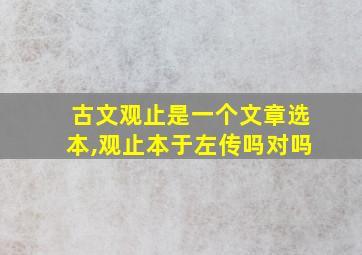 古文观止是一个文章选本,观止本于左传吗对吗